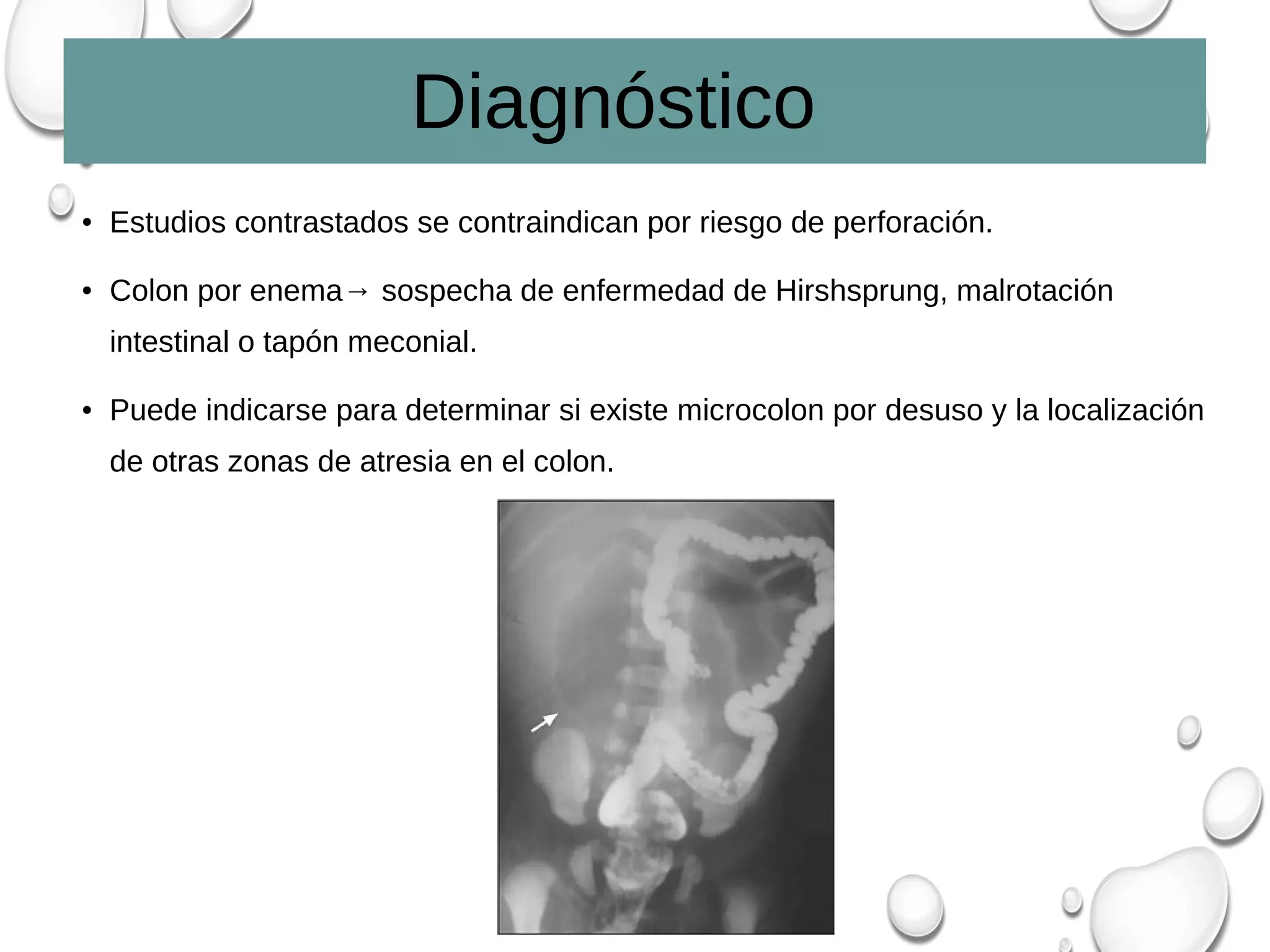 Diagnóstico

• Estudios contrastados se contraindican por riesgo de perforación.

• Colon por enema→ sospecha de enfermedad de Hirshsprung, malrotación intestinal o tapón meconial.

• Puede indicarse para determinar si existe microcolon por desuso y la localización de otras zonas de atresia en el colon.